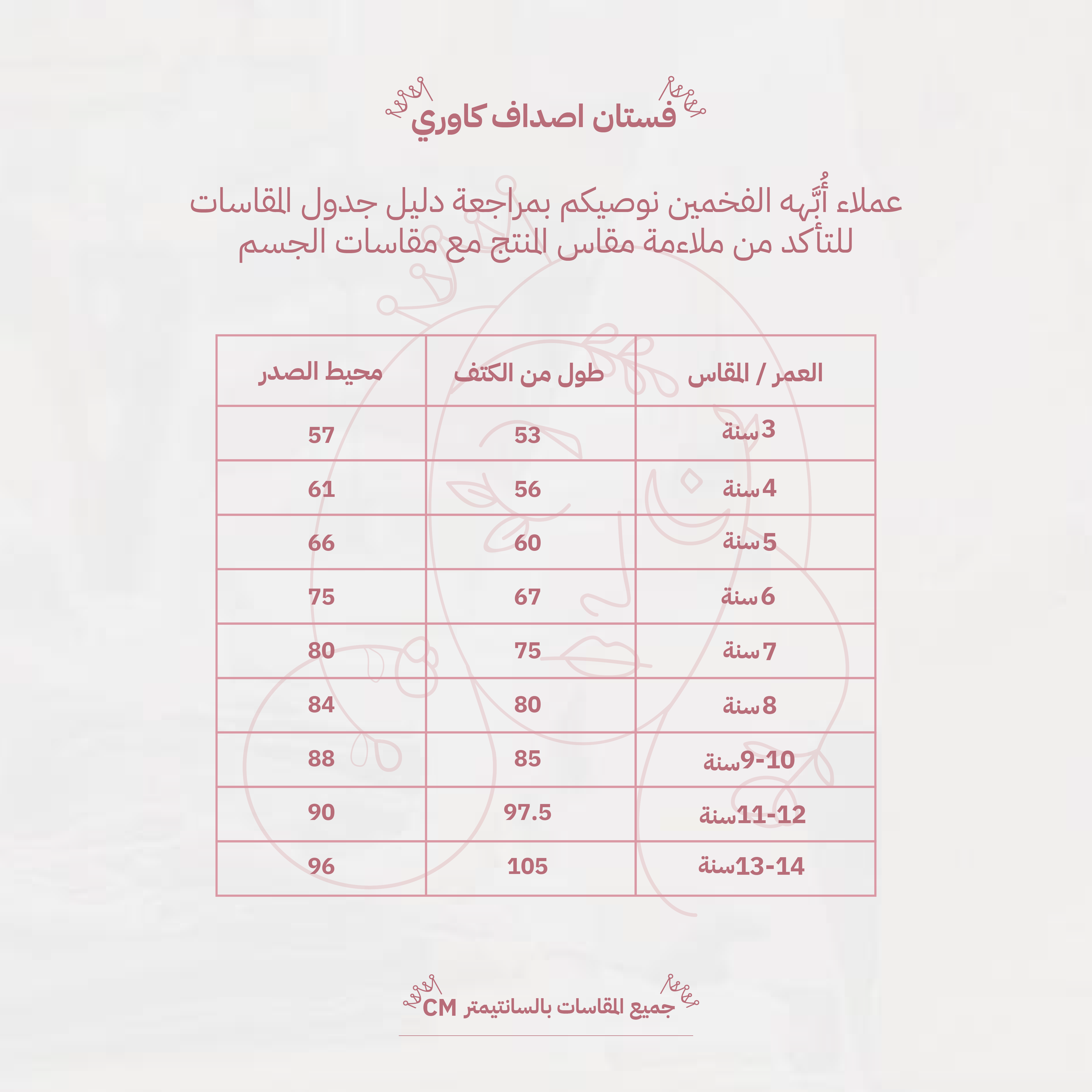 فستان اصداف كاوري

عملاء أُبَّهه الفخمين نوصيكم بمراجعة دليل جدول المقاسات للتأكد من ملاءمة مقاس المنتج مع مقاسات الجسم

| العمر / المقاس | طول من الكتف | محيط الصدر |
|---|---|---|
| 3سنة | 53 | 57 |
| 4سنة | 56 | 61 |
| 5سنة | 60 | 66 |
| 6سنة | 67 | 75 |
| 7سنة | 75 | 80 |
| 8سنة | 80 | 84 |
| 9-10سنة | 85 | 88 |
| 11-12سنة | 97.5 | 90 |
| 13-14سنة | 105 | 96 |

جميع المقاسات بالسانتيمتر CM